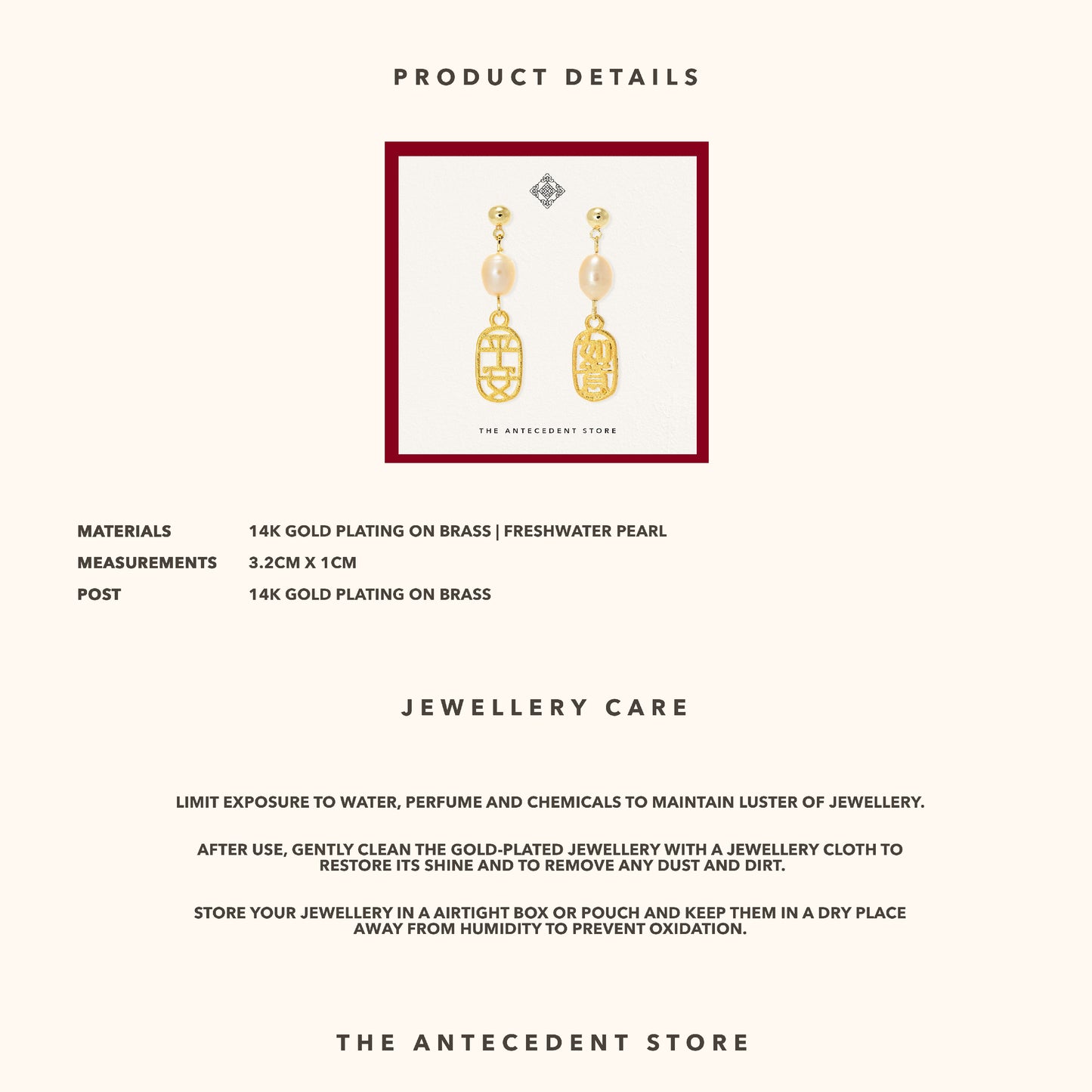 PRODUCT DETAILS

平安 如意

THE ANTECEDENT STORE

| MATERIALS | 14K GOLD PLATING ON BRASS \| FRESHWATER PEARL |
|---|---|
| MEASUREMENTS | 3.2CM X 1CM |
| POST | 14K GOLD PLATING ON BRASS |

JEWELLERY CARE

LIMIT EXPOSURE TO WATER, PERFUME AND CHEMICALS TO MAINTAIN LUSTER OF JEWELLERY.

AFTER USE, GENTLY CLEAN THE GOLD-PLATED JEWELLERY WITH A JEWELLERY CLOTH TO RESTORE ITS SHINE AND TO REMOVE ANY DUST AND DIRT.

STORE YOUR JEWELLERY IN A AIRTIGHT BOX OR POUCH AND KEEP THEM IN A DRY PLACE AWAY FROM HUMIDITY TO PREVENT OXIDATION.

THE ANTECEDENT STORE